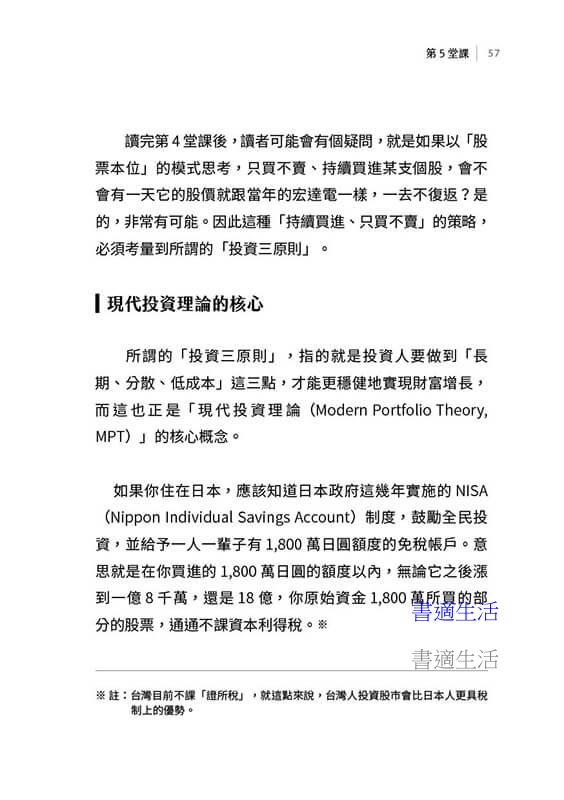 第 5 堂課 | 57

讀完第 4 堂課後，讀者可能會有個疑問，就是如果以「股票本位」的模式思考，只買不賣、持續買進某支個股，會不會有一天它的股價就跟當年的宏達電一樣，一去不復返？是的，非常有可能。因此這種「持續買進、只買不賣」的策略，必須考量到所謂的「投資三原則」。

現代投資理論的核心

所謂的「投資三原則」，指的就是投資人要做到「長期、分散、低成本」這三點，才能更穩健地實現財富增長，而這也正是「現代投資理論（Modern Portfolio Theory, MPT）」的核心概念。

如果你住在日本，應該知道日本政府這幾年實施的 NISA（Nippon Individual Savings Account）制度，鼓勵全民投資，並給予一人一輩子有 1,800 萬日圓額度的免稅帳戶。意思就是在你買進的 1,800 萬日圓的額度以內，無論它之後漲到一億 8 千萬，還是 18 億，你原始資金 1,800 萬所買的部分的股票，通通不課資本利得稅。※

書適生活

書適生活

※ 註：台灣目前不課「證所稅」，就這點來說，台灣人投資股市會比日本人更具稅制上的優勢。